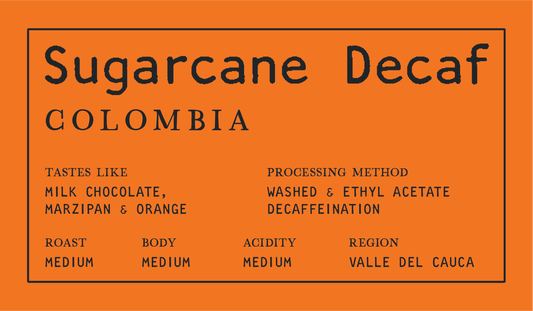 Sugarcane Decaf

COLOMBIA

TASTES LIKE
MILK CHOCOLATE, MARZIPAN & ORANGE

PROCESSING METHOD
WASHED & ETHYL ACETATE DECAFFEINATION

ROAST
MEDIUM

BODY
MEDIUM

ACIDITY
MEDIUM

REGION
VALLE DEL CAUCA